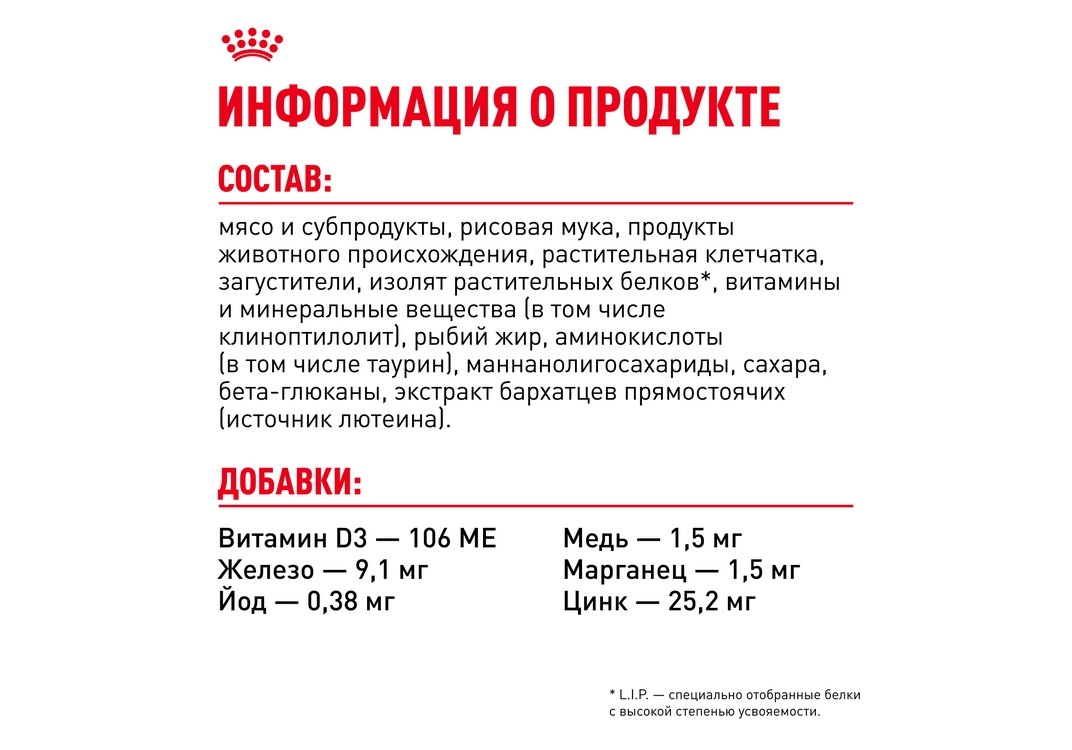 ИНФОРМАЦИЯ О ПРОДУКТЕ

СОСТАВ:

мясо и субпродукты, рисовая мука, продукты животного происхождения, растительная клетчатка, загустители, изолят растительных белков*, витамины и минеральные вещества (в том числе клиноптилолит), рыбий жир, аминокислоты (в том числе таурин), маннанолигосахариды, сахара, бета-глюканы, экстракт бархатцев прямостоячих (источник лютеина).

ДОБАВКИ:

Витамин D3 — 106 МЕ
Железо — 9,1 мг
Йод — 0,38 мг

Медь — 1,5 мг
Марганец — 1,5 мг
Цинк — 25,2 мг

* L.I.P. — специально отобранные белки с высокой степенью усвояемости.